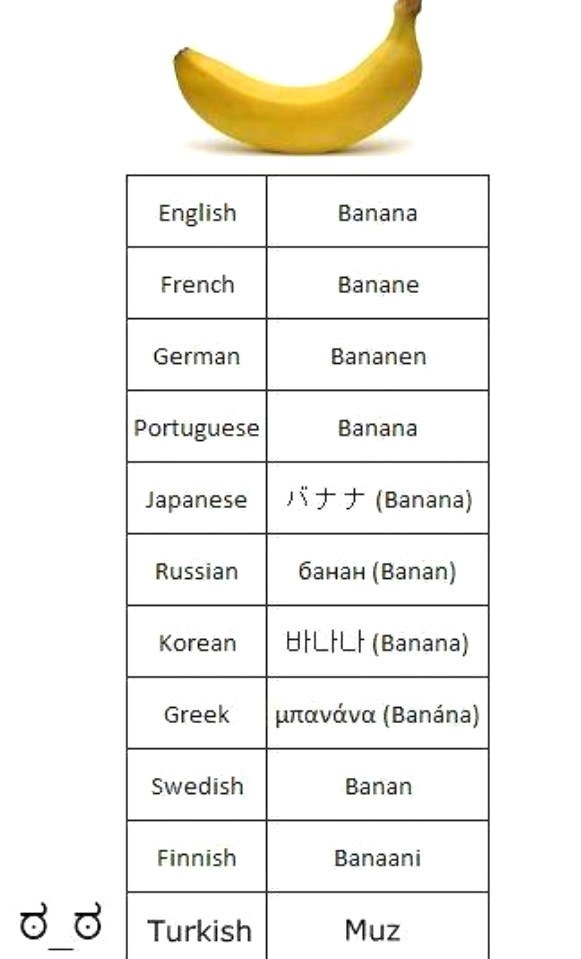 | English | Banana |
|---|---|
| French | Banane |
| German | Bananen |
| Portuguese | Banana |
| Japanese | バナナ (Banana) |
| Russian | банан (Banan) |
| Korean | 바나나 (Banana) |
| Greek | μπανάνα (Banána) |
| Swedish | Banan |
| Finnish | Banaani |
| Turkish | Muz |

ಠ_ಠ